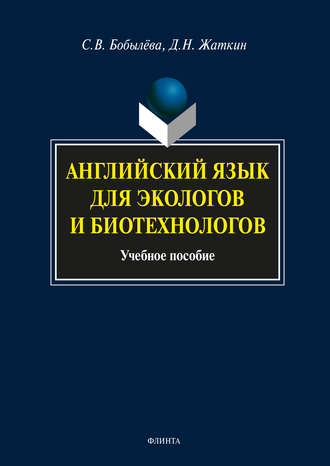 С.В. Бобылёва, Д.Н. Жаткин

АНГЛИЙСКИЙ ЯЗЫК ДЛЯ ЭКОЛОГОВ И БИОТЕХНОЛОГОВ

Учебное пособие

ФЛИНТА